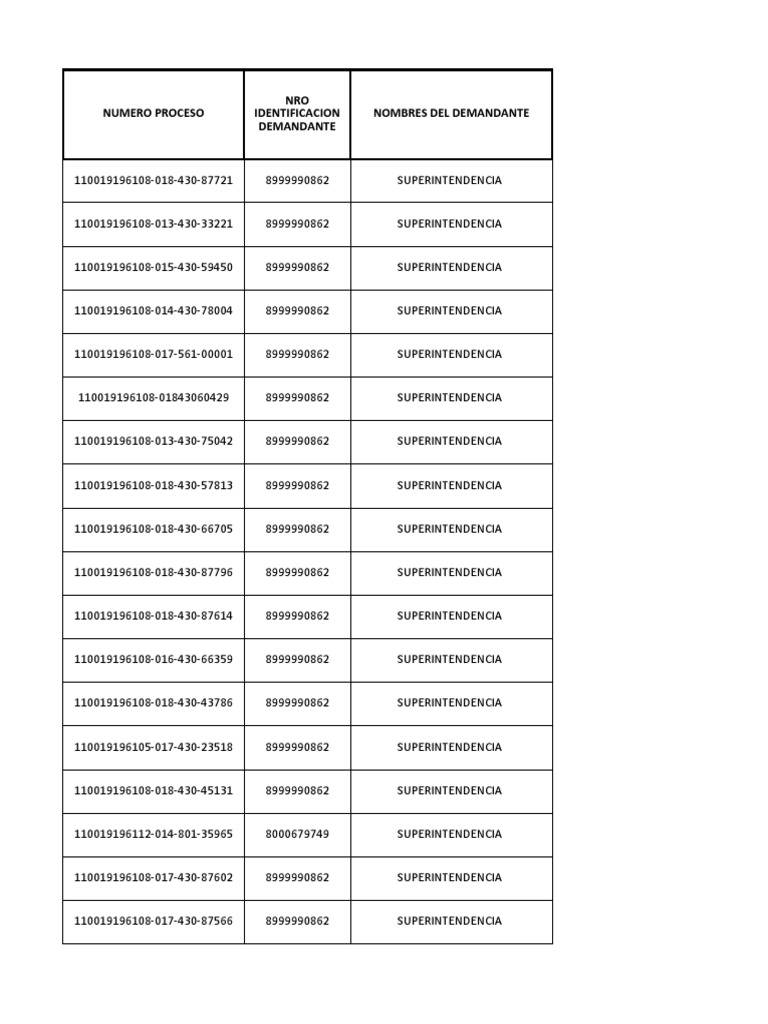 | NUMERO PROCESO | NRO IDENTIFICACION DEMANDANTE | NOMBRES DEL DEMANDANTE |
|---|---|---|
| 110019196108-018-430-87721 | 8999990862 | SUPERINTENDENCIA |
| 110019196108-013-430-33221 | 8999990862 | SUPERINTENDENCIA |
| 110019196108-015-430-59450 | 8999990862 | SUPERINTENDENCIA |
| 110019196108-014-430-78004 | 8999990862 | SUPERINTENDENCIA |
| 110019196108-017-561-00001 | 8999990862 | SUPERINTENDENCIA |
| 110019196108-01843060429 | 8999990862 | SUPERINTENDENCIA |
| 110019196108-013-430-75042 | 8999990862 | SUPERINTENDENCIA |
| 110019196108-018-430-57813 | 8999990862 | SUPERINTENDENCIA |
| 110019196108-018-430-66705 | 8999990862 | SUPERINTENDENCIA |
| 110019196108-018-430-87796 | 8999990862 | SUPERINTENDENCIA |
| 110019196108-018-430-87614 | 8999990862 | SUPERINTENDENCIA |
| 110019196108-016-430-66359 | 8999990862 | SUPERINTENDENCIA |
| 110019196108-018-430-43786 | 8999990862 | SUPERINTENDENCIA |
| 110019196105-017-430-23518 | 8999990862 | SUPERINTENDENCIA |
| 110019196108-018-430-45131 | 8999990862 | SUPERINTENDENCIA |
| 110019196112-014-801-35965 | 8000679749 | SUPERINTENDENCIA |
| 110019196108-017-430-87602 | 8999990862 | SUPERINTENDENCIA |
| 110019196108-017-430-87566 | 8999990862 | SUPERINTENDENCIA |